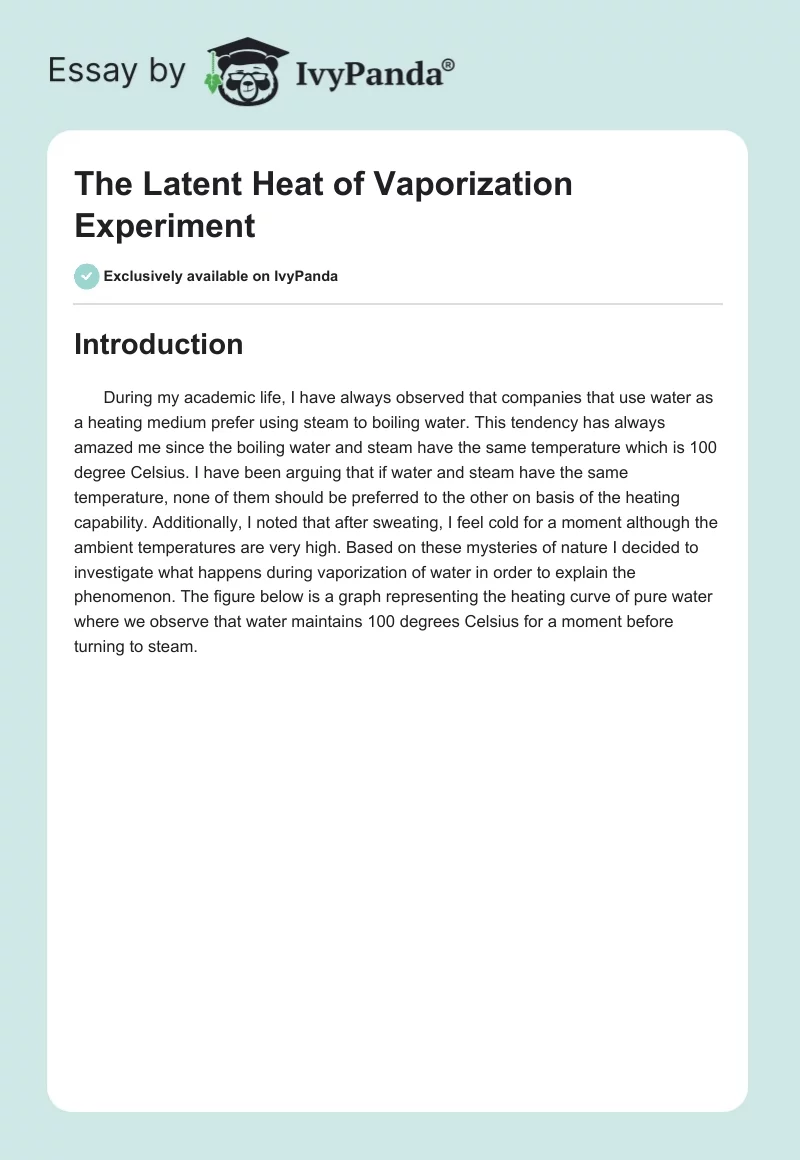 Essay by IvyPanda®

The Latent Heat of Vaporization Experiment

Exclusively available on IvyPanda

Introduction

During my academic life, I have always observed that companies that use water as a heating medium prefer using steam to boiling water. This tendency has always amazed me since the boiling water and steam have the same temperature which is 100 degree Celsius. I have been arguing that if water and steam have the same temperature, none of them should be preferred to the other on basis of the heating capability. Additionally, I noted that after sweating, I feel cold for a moment although the ambient temperatures are very high. Based on these mysteries of nature I decided to investigate what happens during vaporization of water in order to explain the phenomenon. The figure below is a graph representing the heating curve of pure water where we observe that water maintains 100 degrees Celsius for a moment before turning to steam.